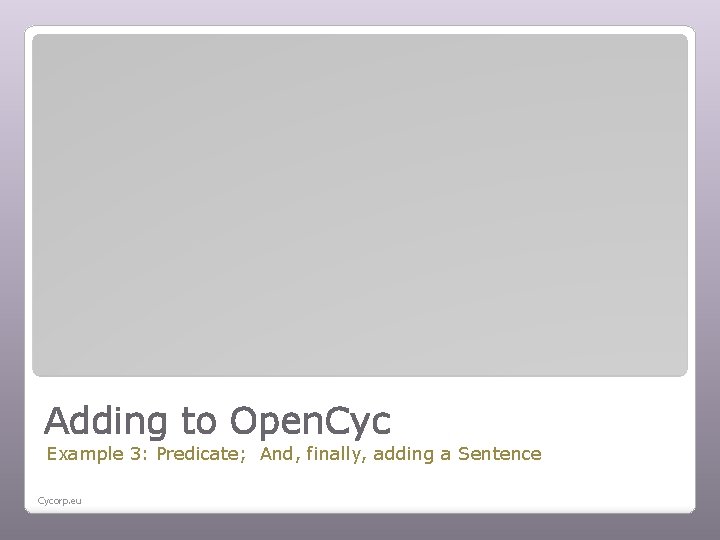 Adding to OpenCyc

Example 3: Predicate; And, finally, adding a Sentence

Cycorp.eu